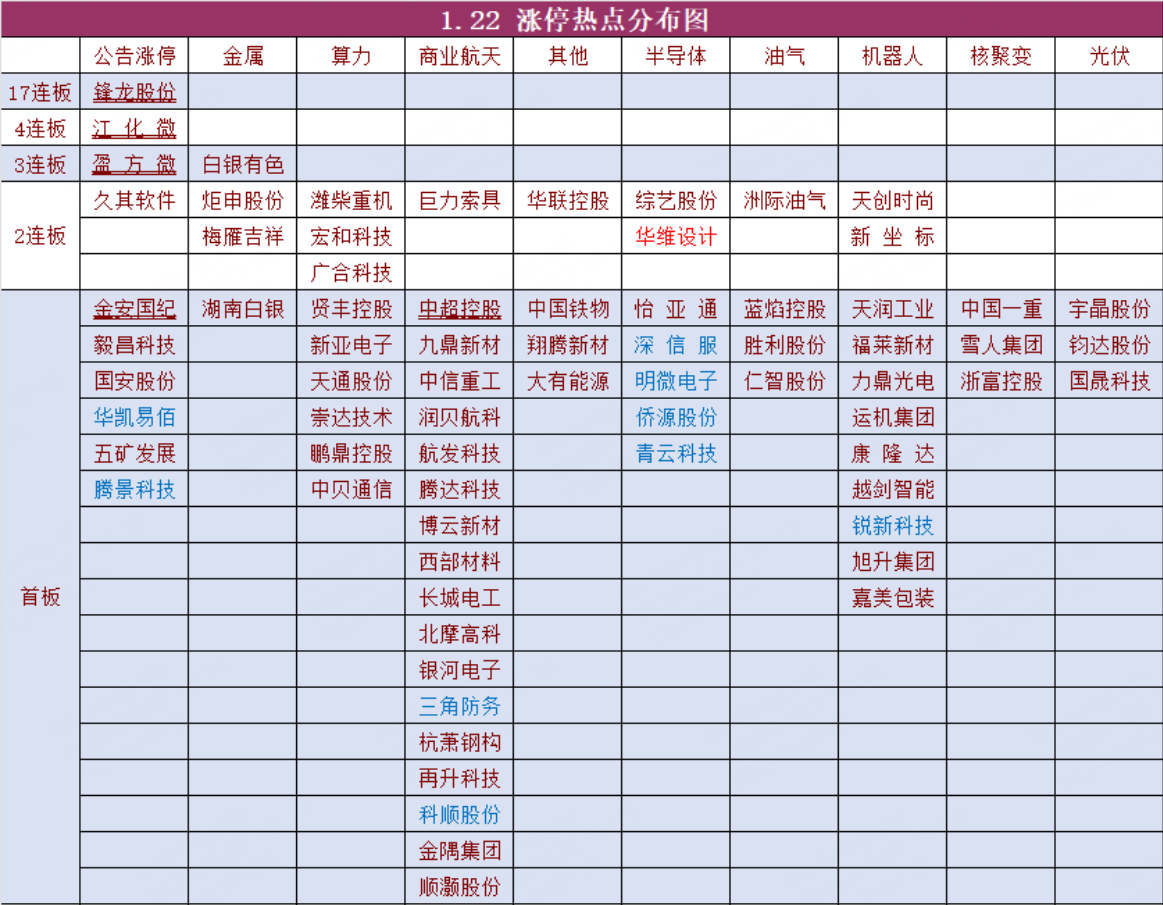 1.22 涨停热点分布图

| | 公告涨停 | 金属 | 算力 | 商业航天 | 其他 | 半导体 | 油气 | 机器人 | 核聚变 | 光伏 |
|---|---|---|---|---|---|---|---|---|---|---|
| 17连板 | 锋龙股份 | | | | | | | | | |
| 4连板 | 江化微 | | | | | | | | | |
| 3连板 | 盈方微 | 白银有色 | | | | | | | | |
| 2连板 | 久其软件 | 炬申股份 | 潍柴重机 | 巨力索具 | 华联控股 | 综艺股份 | 洲际油气 | 天创时尚 | | |
| | | 梅雁吉祥 | 宏和科技 | | | 华维设计 | | 新坐标 | | |
| | | | 广合科技 | | | | | | | |
| 首板 | 金安国纪 | 湖南白银 | 贤丰控股 | 中超控股 | 中国铁物 | 怡亚通 | 蓝焰控股 | 天润工业 | 中国一重 | 宇晶股份 |
| | 毅昌科技 | | 新亚电子 | 九鼎新材 | 翔腾新材 | 深信服 | 胜利股份 | 福莱新材 | 雪人集团 | 钧达股份 |
| | 国安股份 | | 天通股份 | 中信重工 | 大有能源 | 明微电子 | 仁智股份 | 力鼎光电 | 浙富控股 | 国晟科技 |
| | 华凯易佰 | | 崇达技术 | 润贝航科 | | 侨源股份 | | 运机集团 | | |
| | 五矿发展 | | 鹏鼎控股 | 航发科技 | | 青云科技 | | 康隆达 | | |
| | 腾景科技 | | 中贝通信 | 腾达科技 | | | | 越剑智能 | | |
| | | | | 博云新材 | | | | 锐新科技 | | |
| | | | | 西部材料 | | | | 旭升集团 | | |
| | | | | 长城电工 | | | | 嘉美包装 | | |
| | | | | 北摩高科 | | | | | | |
| | | | | 银河电子 | | | | | | |
| | | | | 三角防务 | | | | | | |
| | | | | 杭萧钢构 | | | | | | |
| | | | | 再升科技 | | | | | | |
| | | | | 科顺股份 | | | | | | |
| | | | | 金隅集团 | | | | | | |
| | | | | 顺灏股份 | | | | | | |